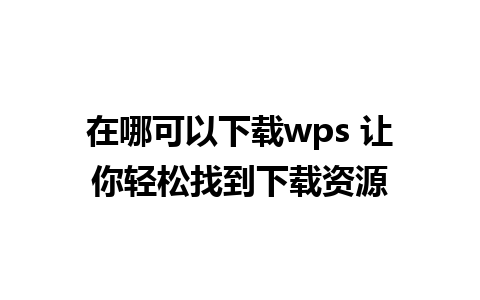 在哪可以下载wps 让你轻松找到下载资源